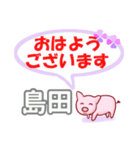 おはよう
ございます

島田